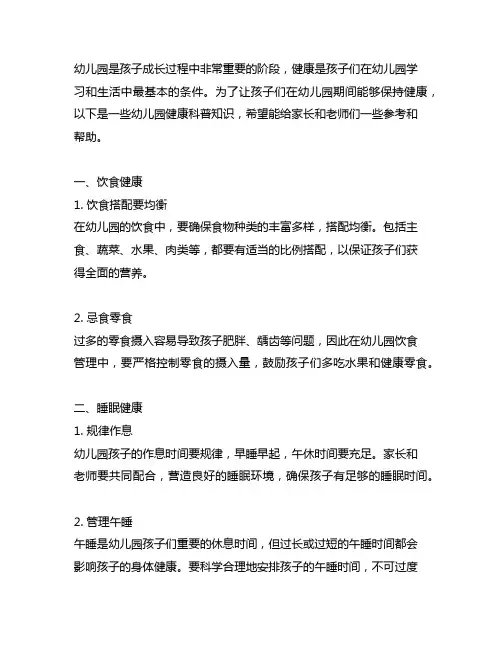 幼儿园是孩子成长过程中非常重要的阶段，健康是孩子们在幼儿园学习和生活中最基本的条件。为了让孩子们在幼儿园期间能够保持健康，以下是一些幼儿园健康科普知识，希望能给家长和老师们一些参考和帮助。

一、饮食健康
1. 饮食搭配要均衡
在幼儿园的饮食中，要确保食物种类的丰富多样，搭配均衡。包括主食、蔬菜、水果、肉类等，都要有适当的比例搭配，以保证孩子们获得全面的营养。

2. 忌食零食
过多的零食摄入容易导致孩子肥胖、龋齿等问题，因此在幼儿园饮食管理中，要严格控制零食的摄入量，鼓励孩子们多吃水果和健康零食。

二、睡眠健康
1. 规律作息
幼儿园孩子的作息时间要规律，早睡早起，午休时间要充足。家长和老师要共同配合，营造良好的睡眠环境，确保孩子有足够的睡眠时间。

2. 管理午睡
午睡是幼儿园孩子们重要的休息时间，但过长或过短的午睡时间都会影响孩子的身体健康。要科学合理地安排孩子的午睡时间，不可过度